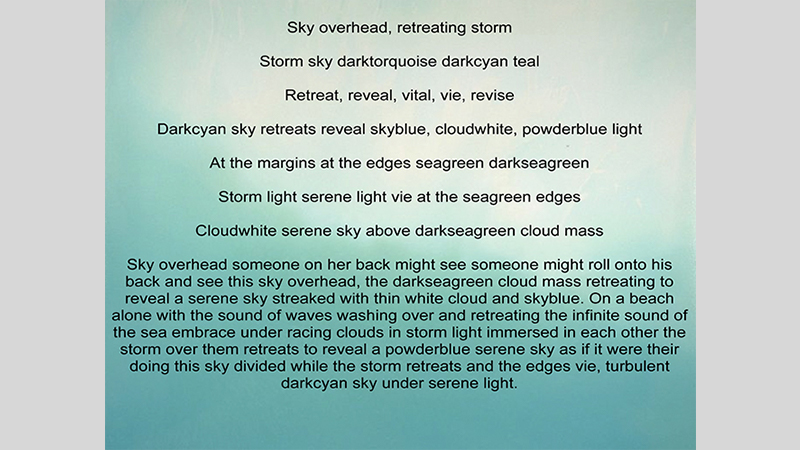 Sky overhead, retreating storm

Storm sky darktorquoise darkcyan teal

Retreat, reveal, vital, vie, revise

Darkcyan sky retreats reveal skyblue, cloudwhite, powderblue light

At the margins at the edges seagreen darkseagreen

Storm light serene light vie at the seagreen edges

Cloudwhite serene sky above darkseagreen cloud mass

Sky overhead someone on her back might see someone might roll onto his back and see this sky overhead, the darkseagreen cloud mass retreating to reveal a serene sky streaked with thin white cloud and skyblue. On a beach alone with the sound of waves washing over and retreating the infinite sound of the sea embrace under racing clouds in storm light immersed in each other the storm over them retreats to reveal a powderblue serene sky as if it were their doing this sky divided while the storm retreats and the edges vie, turbulent darkcyan sky under serene light.